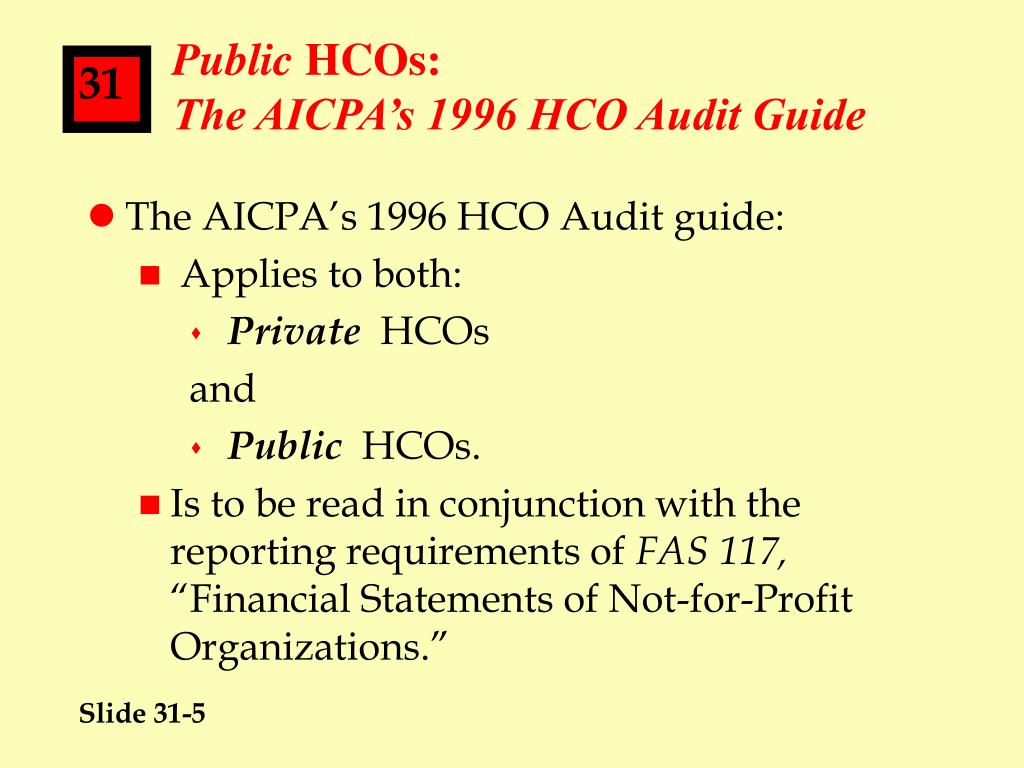 31

Public HCOs:
The AICPA's 1996 HCO Audit Guide

The AICPA's 1996 HCO Audit guide:

Applies to both:

Private HCOs

and

Public HCOs.

Is to be read in conjunction with the reporting requirements of FAS 117, "Financial Statements of Not-for-Profit Organizations."

Slide 31-5